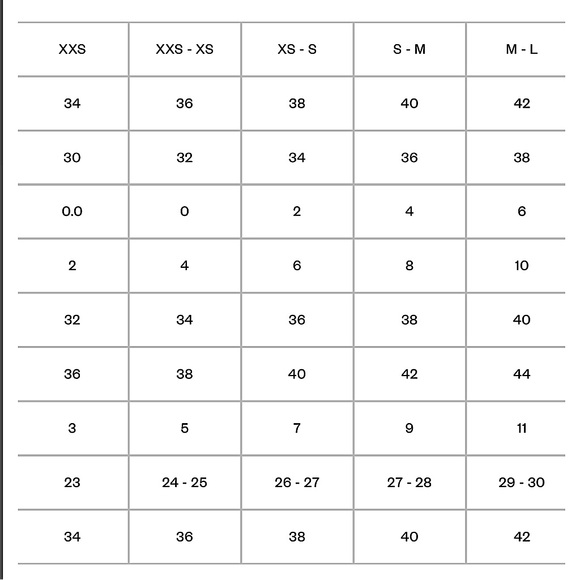 | XXS | XXS - XS | XS - S | S - M | M - L |
|---|---|---|---|---|
| 34 | 36 | 38 | 40 | 42 |
| 30 | 32 | 34 | 36 | 38 |
| 0.0 | 0 | 2 | 4 | 6 |
| 2 | 4 | 6 | 8 | 10 |
| 32 | 34 | 36 | 38 | 40 |
| 36 | 38 | 40 | 42 | 44 |
| 3 | 5 | 7 | 9 | 11 |
| 23 | 24 - 25 | 26 - 27 | 27 - 28 | 29 - 30 |
| 34 | 36 | 38 | 40 | 42 |